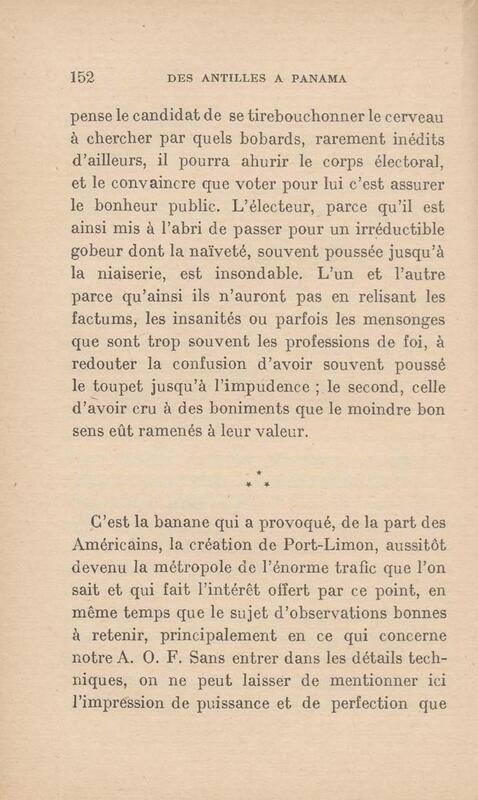 152 DES ANTILLES A PANAMA

pense le candidat de se tirebouchonner le cerveau à chercher par quels bobards, rarement inédits d'ailleurs, il pourra ahurir le corps électoral, et le convaincre que voter pour lui c'est assurer le bonheur public. L'électeur, parce qu'il est ainsi mis à l'abri de passer pour un irréductible gobeur dont la naïveté, souvent poussée jusqu'à la niaiserie, est insondable. L'un et l'autre parce qu'ainsi ils n'auront pas en relisant les factums, les insanités ou parfois les mensonges que sont trop souvent les professions de foi, à redouter la confusion d'avoir souvent poussé le toupet jusqu'à l'impudence ; le second, celle d'avoir cru à des boniments que le moindre bon sens eût ramenés à leur valeur.

* * *

C'est la banane qui a provoqué, de la part des Américains, la création de Port-Limon, aussitôt devenu la métropole de l'énorme trafic que l'on sait et qui fait l'intérêt offert par ce point, en même temps que le sujet d'observations bonnes à retenir, principalement en ce qui concerne notre A. O. F. Sans entrer dans les détails techniques, on ne peut laisser de mentionner ici l'impression de puissance et de perfection que